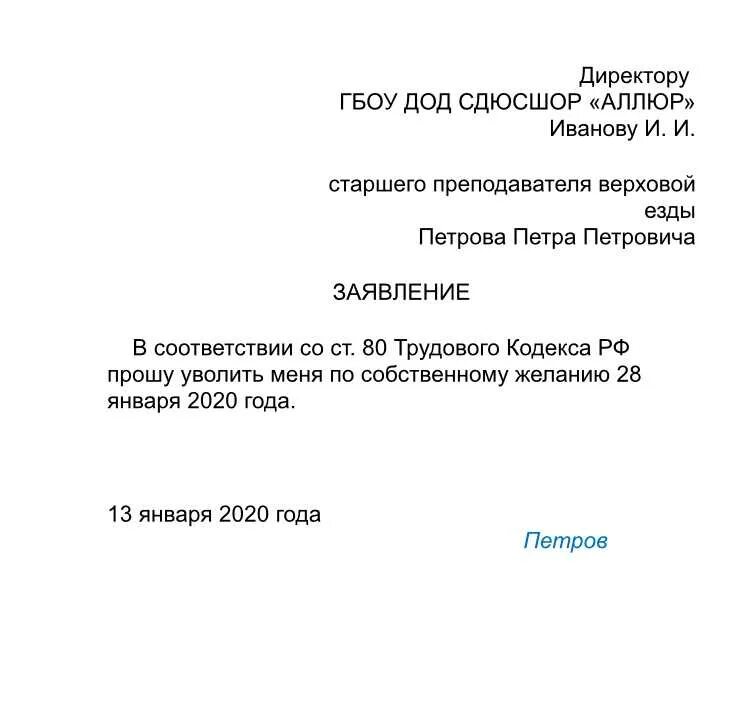 Директору
ГБОУ ДОД СДЮСШОР «АЛЛЮР»
Иванову И. И.

старшего преподавателя верховой езды
Петрова Петра Петровича

ЗАЯВЛЕНИЕ

В соответствии со ст. 80 Трудового Кодекса РФ прошу уволить меня по собственному желанию 28 января 2020 года.

13 января 2020 года

Петров